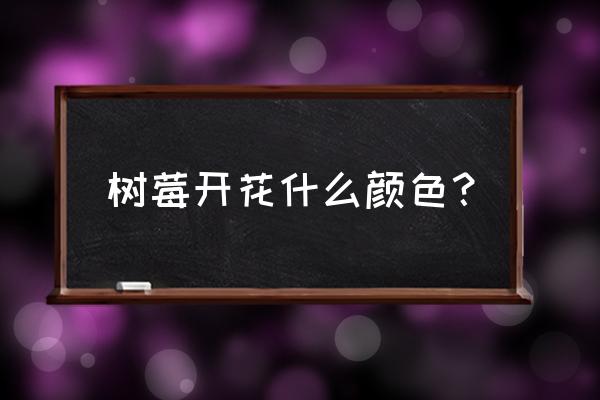 树莓开花什么颜色？